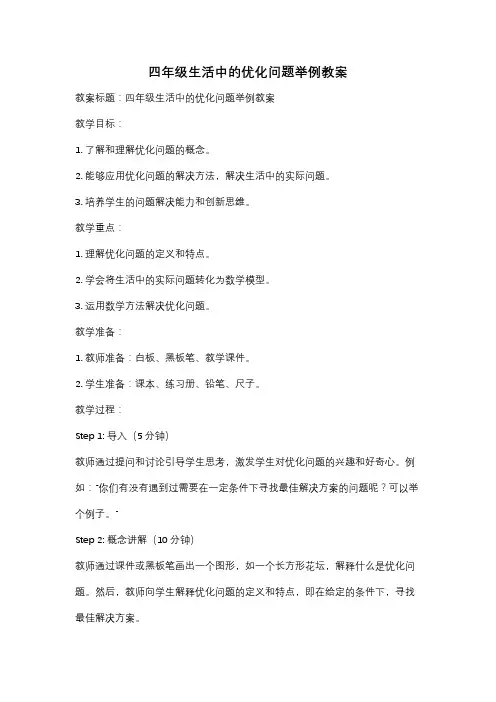 四年级生活中的优化问题举例教案

教案标题：四年级生活中的优化问题举例教案

教学目标：

1. 了解和理解优化问题的概念。

2. 能够应用优化问题的解决方法，解决生活中的实际问题。

3. 培养学生的问题解决能力和创新思维。

教学重点：

1. 理解优化问题的定义和特点。

2. 学会将生活中的实际问题转化为数学模型。

3. 运用数学方法解决优化问题。

教学准备：

1. 教师准备：白板、黑板笔、教学课件。

2. 学生准备：课本、练习册、铅笔、尺子。

教学过程：

Step 1: 导入（5 分钟）

教师通过提问和讨论引导学生思考，激发学生对优化问题的兴趣和好奇心。例如："你们有没有遇到过需要在一定条件下寻找最佳解决方案的问题呢？可以举个例子。"

Step 2: 概念讲解（10 分钟）

教师通过课件或黑板笔画出一个图形，如一个长方形花坛，解释什么是优化问题。然后，教师向学生解释优化问题的定义和特点，即在给定的条件下，寻找最佳解决方案。